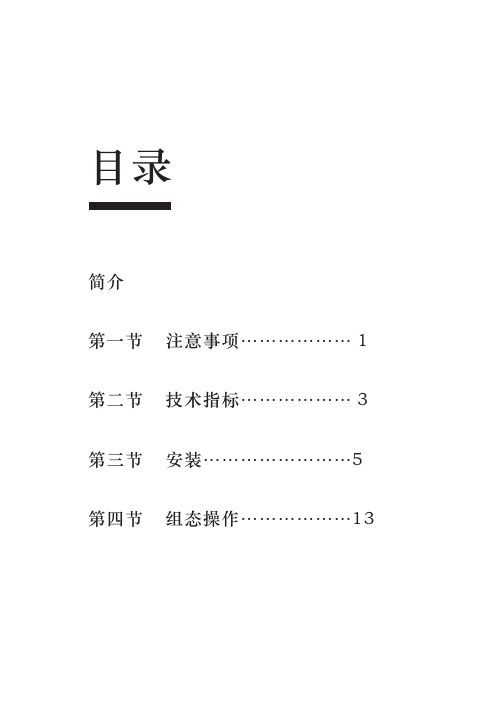 目录

简介

第一节　注意事项……………… 1

第二节　技术指标……………… 3

第三节　安装……………………5

第四节　组态操作………………13